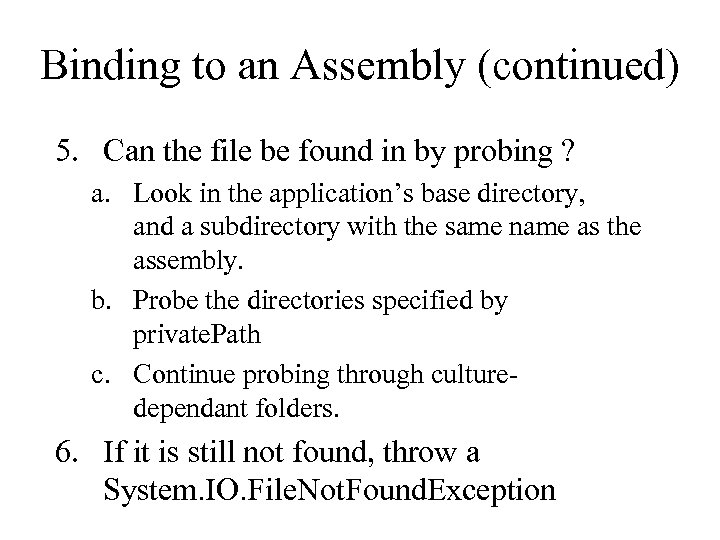 Binding to an Assembly (continued)

5. Can the file be found in by probing ?
a. Look in the application's base directory, and a subdirectory with the same name as the assembly.
b. Probe the directories specified by privatePath
c. Continue probing through culture-dependant folders.
6. If it is still not found, throw a System.IO.FileNotFoundException